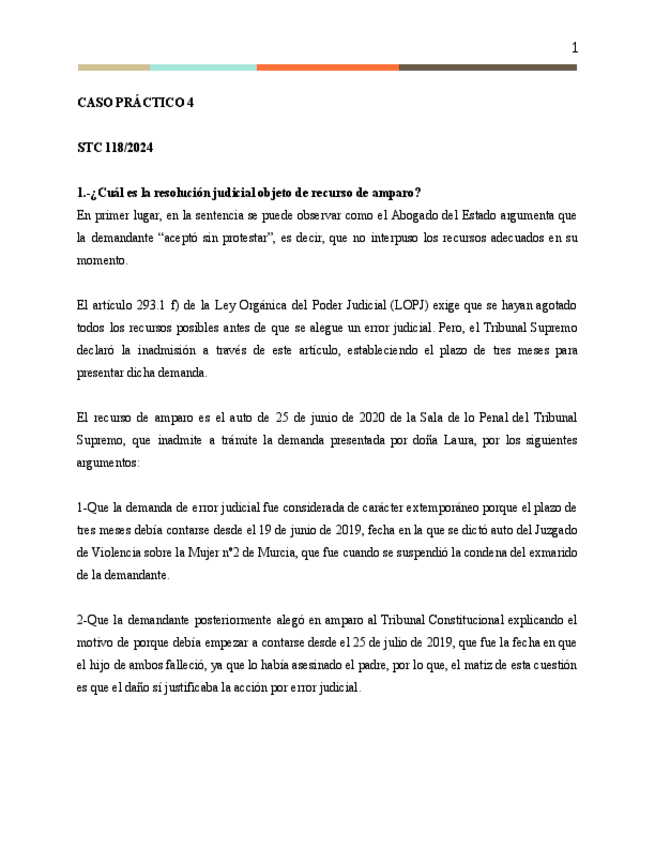 1

CASO PRÁCTICO 4

STC 118/2024

1.-¿Cuál es la resolución judicial objeto de recurso de amparo?
En primer lugar, en la sentencia se puede observar como el Abogado del Estado argumenta que la demandante “aceptó sin protestar”, es decir, que no interpuso los recursos adecuados en su momento.

El artículo 293.1 f) de la Ley Orgánica del Poder Judicial (LOPJ) exige que se hayan agotado todos los recursos posibles antes de que se alegue un error judicial. Pero, el Tribunal Supremo declaró la inadmisión a través de este artículo, estableciendo el plazo de tres meses para presentar dicha demanda.

El recurso de amparo es el auto de 25 de junio de 2020 de la Sala de lo Penal del Tribunal Supremo, que inadmite a trámite la demanda presentada por doña Laura, por los siguientes argumentos:

1-Que la demanda de error judicial fue considerada de carácter extemporáneo porque el plazo de tres meses debía contarse desde el 19 de junio de 2019, fecha en la que se dictó auto del Juzgado de Violencia sobre la Mujer nº2 de Murcia, que fue cuando se suspendió la condena del exmarido de la demandante.

2-Que la demandante posteriormente alegó en amparo al Tribunal Constitucional explicando el motivo de porque debía empezar a contarse desde el 25 de julio de 2019, que fue la fecha en que el hijo de ambos falleció, ya que lo había asesinado el padre, por lo que, el matiz de esta cuestión es que el daño sí justificaba la acción por error judicial.